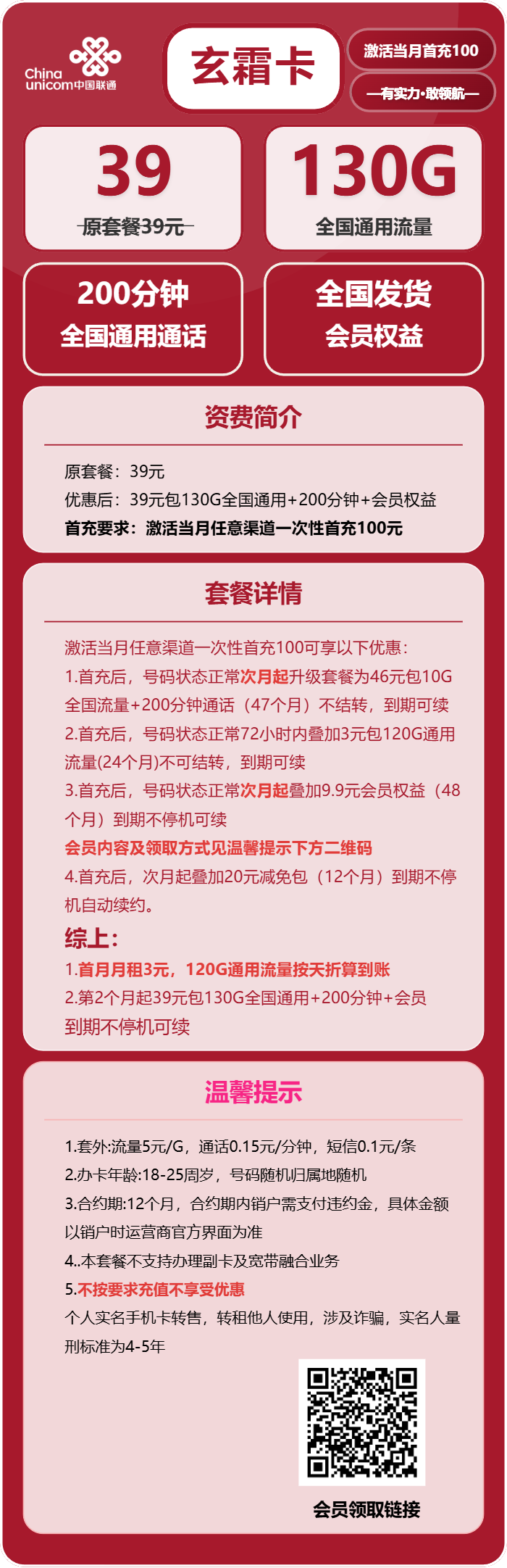 China unicom中国联通

玄霜卡

激活当月首充100

—有实力·敢领航—

39

原套餐39元

130G

全国通用流量

200分钟
全国通用通话

全国发货
会员权益

资费简介

原套餐：39元

优惠后：39元包130G全国通用+200分钟+会员权益

首充要求：激活当月任意渠道一次性首充100元

套餐详情

激活当月任意渠道一次性首充100可享以下优惠：

1.首充后，号码状态正常次月起升级套餐为46元包10G全国流量+200分钟通话（47个月）不结转，到期可续

2.首充后，号码状态正常72小时内叠加3元包120G通用流量(24个月)不可结转，到期可续

3.首充后，号码状态正常次月起叠加9.9元会员权益（48个月）到期不停机可续

会员内容及领取方式见温馨提示下方二维码

4.首充后，次月起叠加20元减免包（12个月）到期不停机自动续约。

综上：

1.首月月租3元，120G通用流量按天折算到账

2.第2个月起39元包130G全国通用+200分钟+会员到期不停机可续

温馨提示

1.套外:流量5元/G，通话0.15元/分钟，短信0.1元/条

2.办卡年龄:18-25周岁，号码随机归属地随机

3.合约期:12个月，合约期内销户需支付违约金，具体金额以销户时运营商官方界面为准

4..本套餐不支持办理副卡及宽带融合业务

5.不按要求充值不享受优惠

个人实名手机卡转售，转租他人使用，涉及诈骗，实名人量刑标准为4-5年

会员领取链接